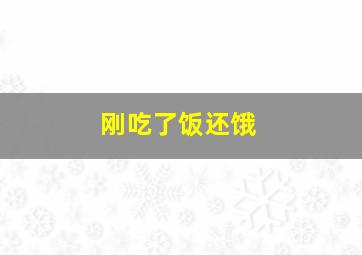 刚吃了饭还饿